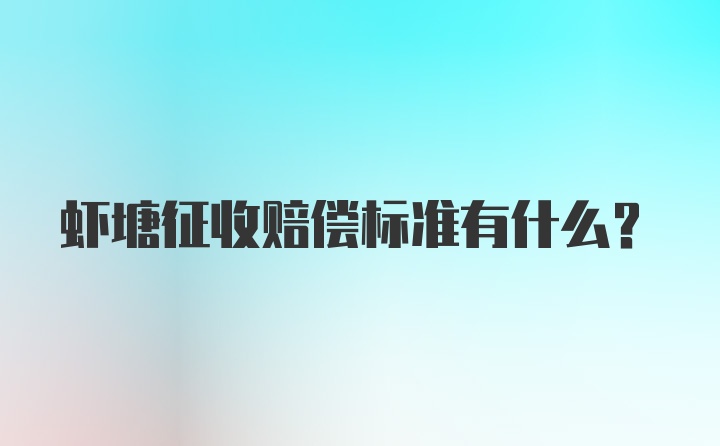 虾塘征收赔偿标准有什么？